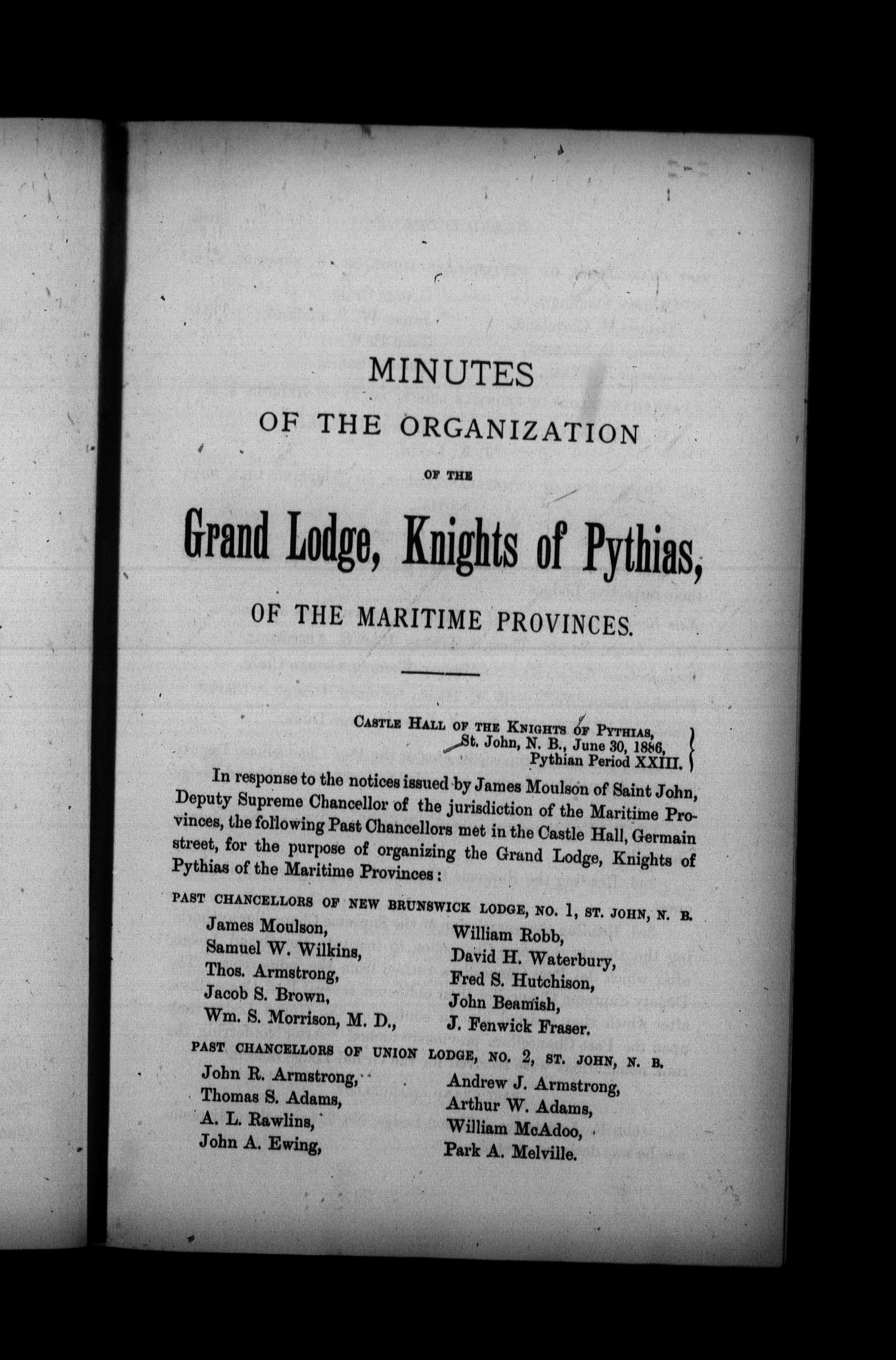 MINUTES

OF THE ORGANIZATION

OF THE

Grand Lodge, Knights of Pythias,

OF THE MARITIME PROVINCES.

CASTLE HALL OF THE KNIGHTS OF PYTHIAS,
St. John, N. B., June 30, 1886,
Pythian Period XXIII.

In response to the notices issued by James Moulson of Saint John, Deputy Supreme Chancellor of the jurisdiction of the Maritime Provinces, the following Past Chancellors met in the Castle Hall, Germain street, for the purpose of organizing the Grand Lodge, Knights of Pythias of the Maritime Provinces:

PAST CHANCELLORS OF NEW BRUNSWICK LODGE, NO. 1, ST. JOHN, N. B.

James Moulson,
Samuel W. Wilkins,
Thos. Armstrong,
Jacob S. Brown,
Wm. S. Morrison, M. D.,

William Robb,
David H. Waterbury,
Fred S. Hutchison,
John Beamish,
J. Fenwick Fraser.

PAST CHANCELLORS OF UNION LODGE, NO. 2, ST. JOHN, N. B.

John R. Armstrong,
Thomas S. Adams,
A. L. Rawlins,
John A. Ewing,

Andrew J. Armstrong,
Arthur W. Adams,
William McAdoo,
Park A. Melville.